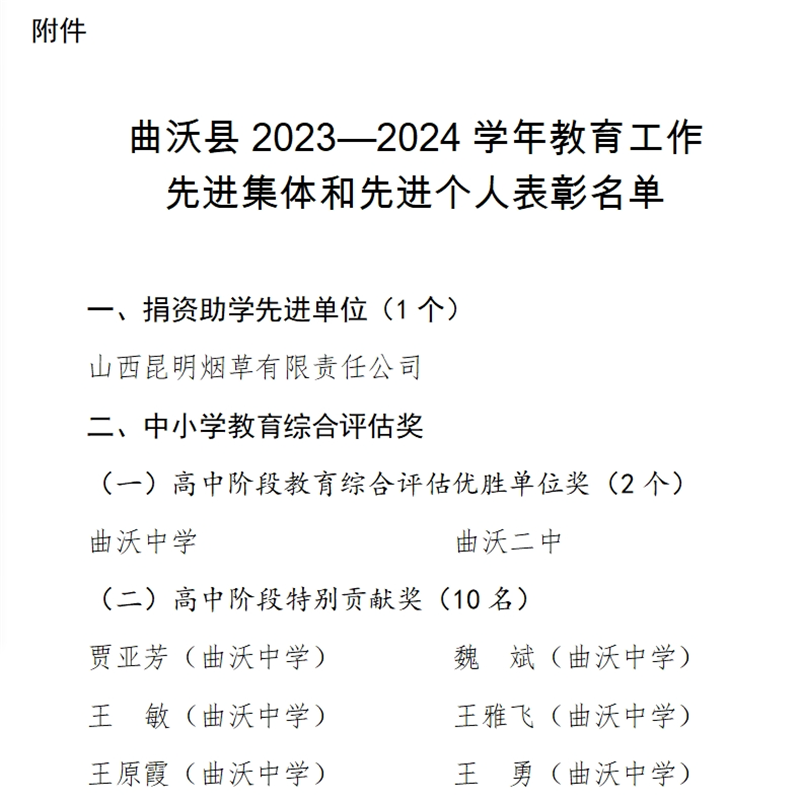 附件

曲沃县 2023—2024 学年教育工作
先进集体和先进个人表彰名单

一、捐资助学先进单位（1 个）

山西昆明烟草有限责任公司

二、中小学教育综合评估奖

（一）高中阶段教育综合评估优胜单位奖（2 个）

曲沃中学　　曲沃二中

（二）高中阶段特别贡献奖（10 名）

贾亚芳（曲沃中学）　　魏　斌（曲沃中学）

王　敏（曲沃中学）　　王雅飞（曲沃中学）

王原霞（曲沃中学）　　王　勇（曲沃中学）